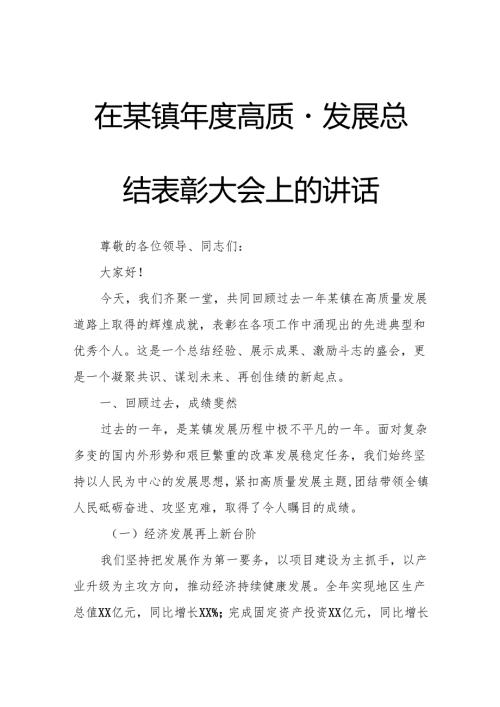 在某镇年度高质·发展总结表彰大会上的讲话

尊敬的各位领导、同志们：

大家好！

今天，我们齐聚一堂，共同回顾过去一年某镇在高质量发展道路上取得的辉煌成就，表彰在各项工作中涌现出的先进典型和优秀个人。这是一个总结经验、展示成果、激励斗志的盛会，更是一个凝聚共识、谋划未来、再创佳绩的新起点。

一、回顾过去，成绩斐然

过去的一年，是某镇发展历程中极不平凡的一年。面对复杂多变的国内外形势和艰巨繁重的改革发展稳定任务，我们始终坚持以人民为中心的发展思想，紧扣高质量发展主题，团结带领全镇人民砥砺奋进、攻坚克难，取得了令人瞩目的成绩。

（一）经济发展再上新台阶

我们坚持把发展作为第一要务，以项目建设为主抓手，以产业升级为主攻方向，推动经济持续健康发展。全年实现地区生产总值XX亿元，同比增长XX%；完成固定资产投资XX亿元，同比增长